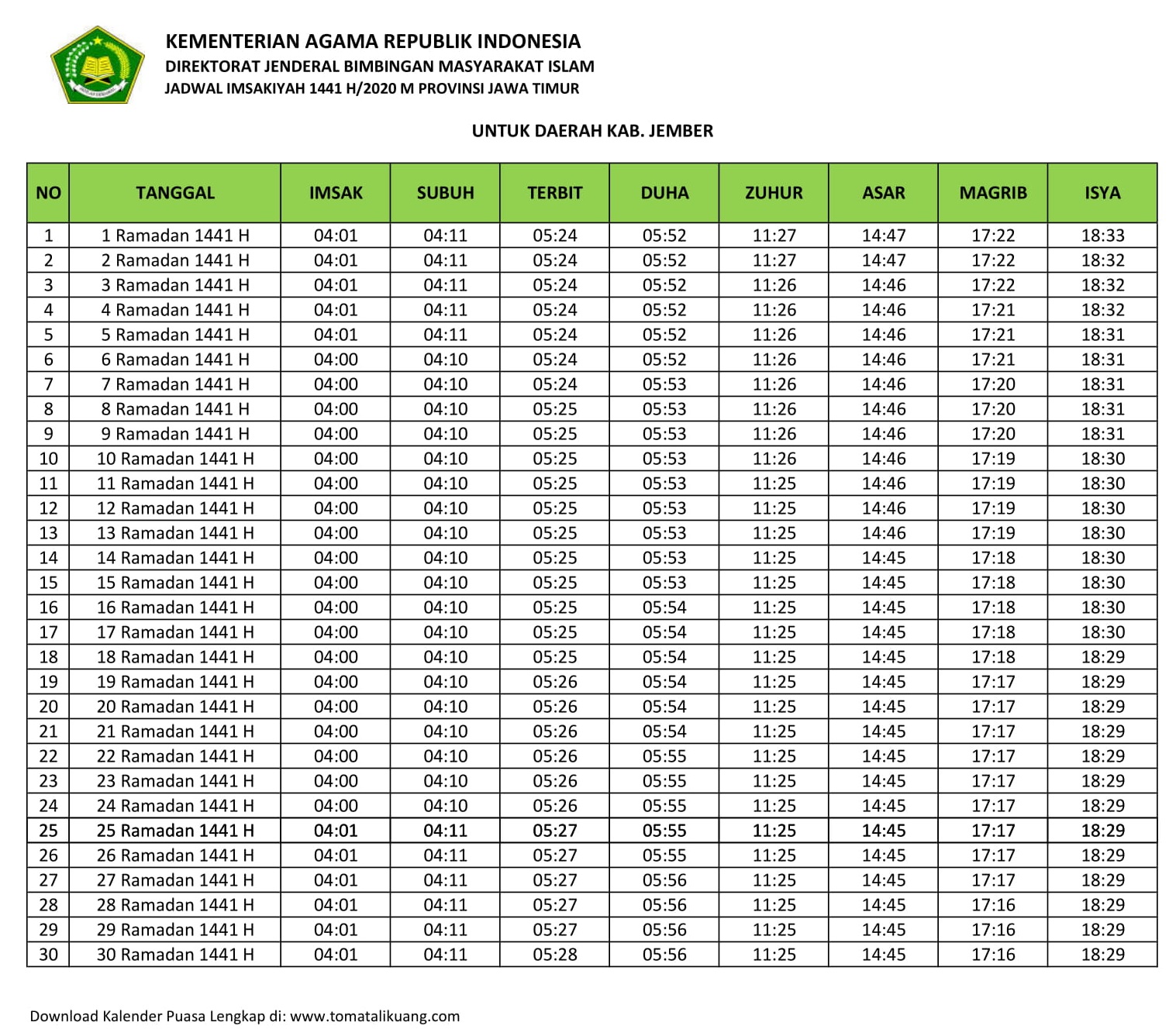 KEMENTERIAN AGAMA REPUBLIK INDONESIA
DIREKTORAT JENDERAL BIMBINGAN MASYARAKAT ISLAM
JADWAL IMSAKIYAH 1441 H/2020 M PROVINSI JAWA TIMUR

UNTUK DAERAH KAB. JEMBER

| NO | TANGGAL | IMSAK | SUBUH | TERBIT | DUHA | ZUHUR | ASAR | MAGRIB | ISYA |
|---|---|---|---|---|---|---|---|---|---|
| 1 | 1 Ramadan 1441 H | 04:01 | 04:11 | 05:24 | 05:52 | 11:27 | 14:47 | 17:22 | 18:33 |
| 2 | 2 Ramadan 1441 H | 04:01 | 04:11 | 05:24 | 05:52 | 11:27 | 14:47 | 17:22 | 18:32 |
| 3 | 3 Ramadan 1441 H | 04:01 | 04:11 | 05:24 | 05:52 | 11:26 | 14:46 | 17:22 | 18:32 |
| 4 | 4 Ramadan 1441 H | 04:01 | 04:11 | 05:24 | 05:52 | 11:26 | 14:46 | 17:21 | 18:32 |
| 5 | 5 Ramadan 1441 H | 04:01 | 04:11 | 05:24 | 05:52 | 11:26 | 14:46 | 17:21 | 18:31 |
| 6 | 6 Ramadan 1441 H | 04:00 | 04:10 | 05:24 | 05:52 | 11:26 | 14:46 | 17:21 | 18:31 |
| 7 | 7 Ramadan 1441 H | 04:00 | 04:10 | 05:24 | 05:53 | 11:26 | 14:46 | 17:20 | 18:31 |
| 8 | 8 Ramadan 1441 H | 04:00 | 04:10 | 05:25 | 05:53 | 11:26 | 14:46 | 17:20 | 18:31 |
| 9 | 9 Ramadan 1441 H | 04:00 | 04:10 | 05:25 | 05:53 | 11:26 | 14:46 | 17:20 | 18:31 |
| 10 | 10 Ramadan 1441 H | 04:00 | 04:10 | 05:25 | 05:53 | 11:26 | 14:46 | 17:19 | 18:30 |
| 11 | 11 Ramadan 1441 H | 04:00 | 04:10 | 05:25 | 05:53 | 11:25 | 14:46 | 17:19 | 18:30 |
| 12 | 12 Ramadan 1441 H | 04:00 | 04:10 | 05:25 | 05:53 | 11:25 | 14:46 | 17:19 | 18:30 |
| 13 | 13 Ramadan 1441 H | 04:00 | 04:10 | 05:25 | 05:53 | 11:25 | 14:46 | 17:19 | 18:30 |
| 14 | 14 Ramadan 1441 H | 04:00 | 04:10 | 05:25 | 05:53 | 11:25 | 14:45 | 17:18 | 18:30 |
| 15 | 15 Ramadan 1441 H | 04:00 | 04:10 | 05:25 | 05:53 | 11:25 | 14:45 | 17:18 | 18:30 |
| 16 | 16 Ramadan 1441 H | 04:00 | 04:10 | 05:25 | 05:54 | 11:25 | 14:45 | 17:18 | 18:30 |
| 17 | 17 Ramadan 1441 H | 04:00 | 04:10 | 05:25 | 05:54 | 11:25 | 14:45 | 17:18 | 18:30 |
| 18 | 18 Ramadan 1441 H | 04:00 | 04:10 | 05:25 | 05:54 | 11:25 | 14:45 | 17:18 | 18:29 |
| 19 | 19 Ramadan 1441 H | 04:00 | 04:10 | 05:26 | 05:54 | 11:25 | 14:45 | 17:17 | 18:29 |
| 20 | 20 Ramadan 1441 H | 04:00 | 04:10 | 05:26 | 05:54 | 11:25 | 14:45 | 17:17 | 18:29 |
| 21 | 21 Ramadan 1441 H | 04:00 | 04:10 | 05:26 | 05:54 | 11:25 | 14:45 | 17:17 | 18:29 |
| 22 | 22 Ramadan 1441 H | 04:00 | 04:10 | 05:26 | 05:55 | 11:25 | 14:45 | 17:17 | 18:29 |
| 23 | 23 Ramadan 1441 H | 04:00 | 04:10 | 05:26 | 05:55 | 11:25 | 14:45 | 17:17 | 18:29 |
| 24 | 24 Ramadan 1441 H | 04:00 | 04:10 | 05:26 | 05:55 | 11:25 | 14:45 | 17:17 | 18:29 |
| 25 | 25 Ramadan 1441 H | 04:01 | 04:11 | 05:27 | 05:55 | 11:25 | 14:45 | 17:17 | 18:29 |
| 26 | 26 Ramadan 1441 H | 04:01 | 04:11 | 05:27 | 05:55 | 11:25 | 14:45 | 17:17 | 18:29 |
| 27 | 27 Ramadan 1441 H | 04:01 | 04:11 | 05:27 | 05:56 | 11:25 | 14:45 | 17:17 | 18:29 |
| 28 | 28 Ramadan 1441 H | 04:01 | 04:11 | 05:27 | 05:56 | 11:25 | 14:45 | 17:16 | 18:29 |
| 29 | 29 Ramadan 1441 H | 04:01 | 04:11 | 05:27 | 05:56 | 11:25 | 14:45 | 17:16 | 18:29 |
| 30 | 30 Ramadan 1441 H | 04:01 | 04:11 | 05:28 | 05:56 | 11:25 | 14:45 | 17:16 | 18:29 |

Download Kalender Puasa Lengkap di: www.tomatalikuang.com